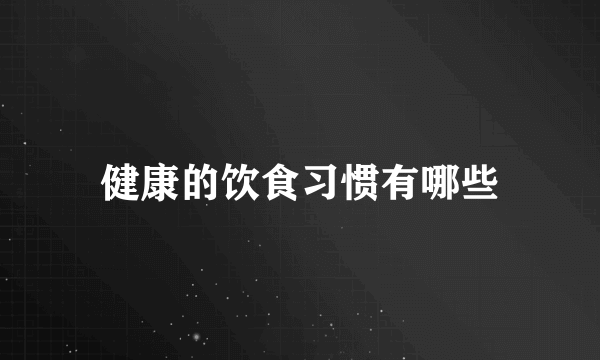 健康的饮食习惯有哪些